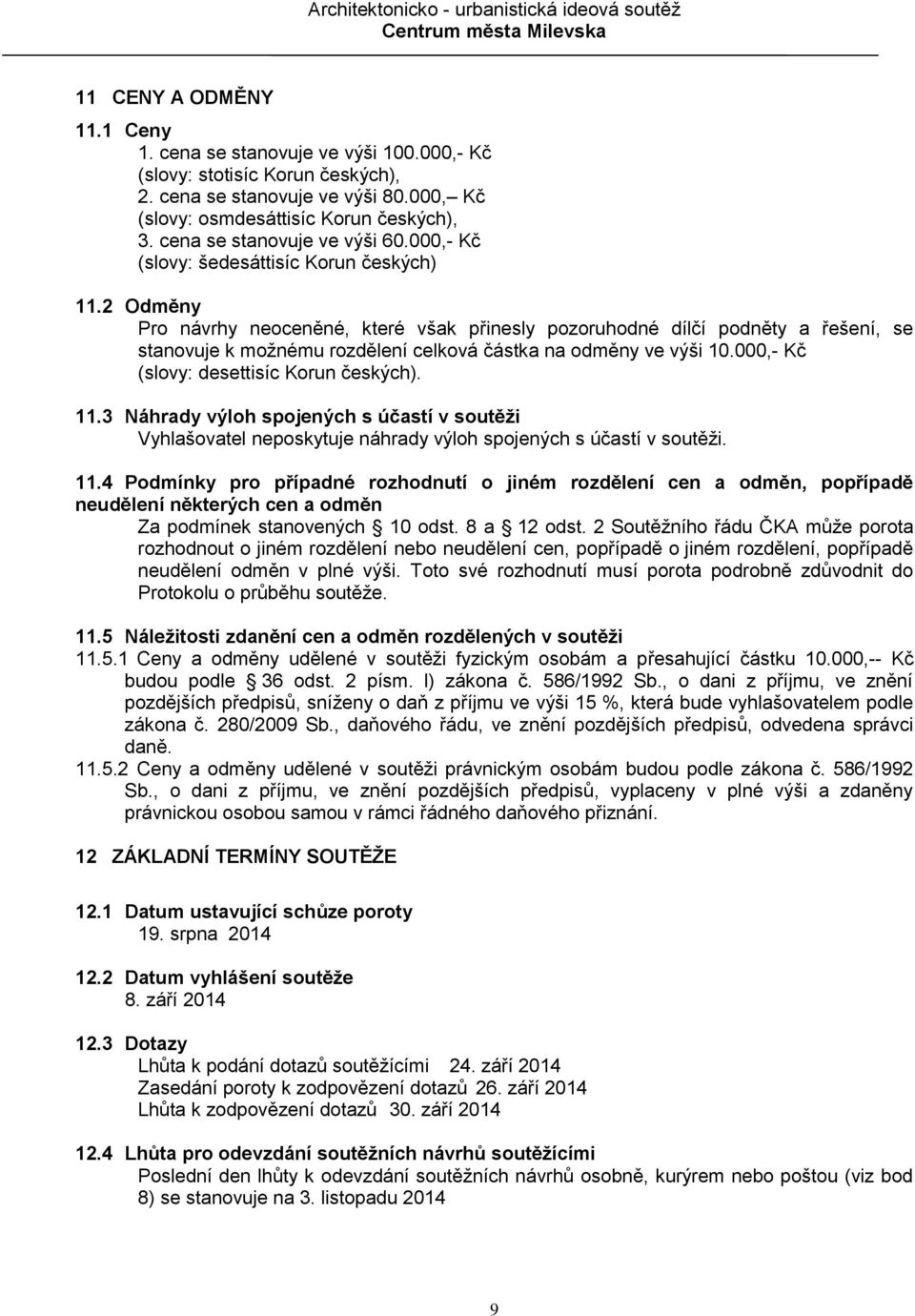 Architektonicko - urbanistická ideová soutěž
Centrum města Milevska

11 CENY A ODMĚNY

11.1 Ceny
1. cena se stanovuje ve výši 100.000,- Kč (slovy: stotisíc Korun českých),
2. cena se stanovuje ve výši 80.000,– Kč (slovy: osmdesáttisíc Korun českých),
3. cena se stanovuje ve výši 60.000,- Kč (slovy: šedesáttisíc Korun českých)

11.2 Odměny
Pro návrhy neoceněné, které však přinesly pozoruhodné dílčí podněty a řešení, se stanovuje k možnému rozdělení celková částka na odměny ve výši 10.000,- Kč (slovy: desettisíc Korun českých).

11.3 Náhrady výloh spojených s účastí v soutěži
Vyhlašovatel neposkytuje náhrady výloh spojených s účastí v soutěži.

11.4 Podmínky pro případné rozhodnutí o jiném rozdělení cen a odměn, popřípadě neudělení některých cen a odměn
Za podmínek stanovených § 10 odst. 8 a § 12 odst. 2 Soutěžního řádu ČKA může porota rozhodnout o jiném rozdělení nebo neudělení cen, popřípadě o jiném rozdělení, popřípadě neudělení odměn v plné výši. Toto své rozhodnutí musí porota podrobně zdůvodnit do Protokolu o průběhu soutěže.

11.5 Náležitosti zdanění cen a odměn rozdělených v soutěži
11.5.1 Ceny a odměny udělené v soutěži fyzickým osobám a přesahující částku 10.000,-- Kč budou podle § 36 odst. 2 písm. l) zákona č. 586/1992 Sb., o dani z příjmu, ve znění pozdějších předpisů, sníženy o daň z příjmu ve výši 15 %, která bude vyhlašovatelem podle zákona č. 280/2009 Sb., daňového řádu, ve znění pozdějších předpisů, odvedena správci daně.
11.5.2 Ceny a odměny udělené v soutěži právnickým osobám budou podle zákona č. 586/1992 Sb., o dani z příjmu, ve znění pozdějších předpisů, vyplaceny v plné výši a zdaněny právnickou osobou samou v rámci řádného daňového přiznání.

12 ZÁKLADNÍ TERMÍNY SOUTĚŽE

12.1 Datum ustavující schůze poroty
19. srpna 2014

12.2 Datum vyhlášení soutěže
8. září 2014

12.3 Dotazy
Lhůta k podání dotazů soutěžícími 24. září 2014
Zasedání poroty k zodpovězení dotazů 26. září 2014
Lhůta k zodpovězení dotazů 30. září 2014

12.4 Lhůta pro odevzdání soutěžních návrhů soutěžícími
Poslední den lhůty k odevzdání soutěžních návrhů osobně, kurýrem nebo poštou (viz bod 8) se stanovuje na 3. listopadu 2014

9